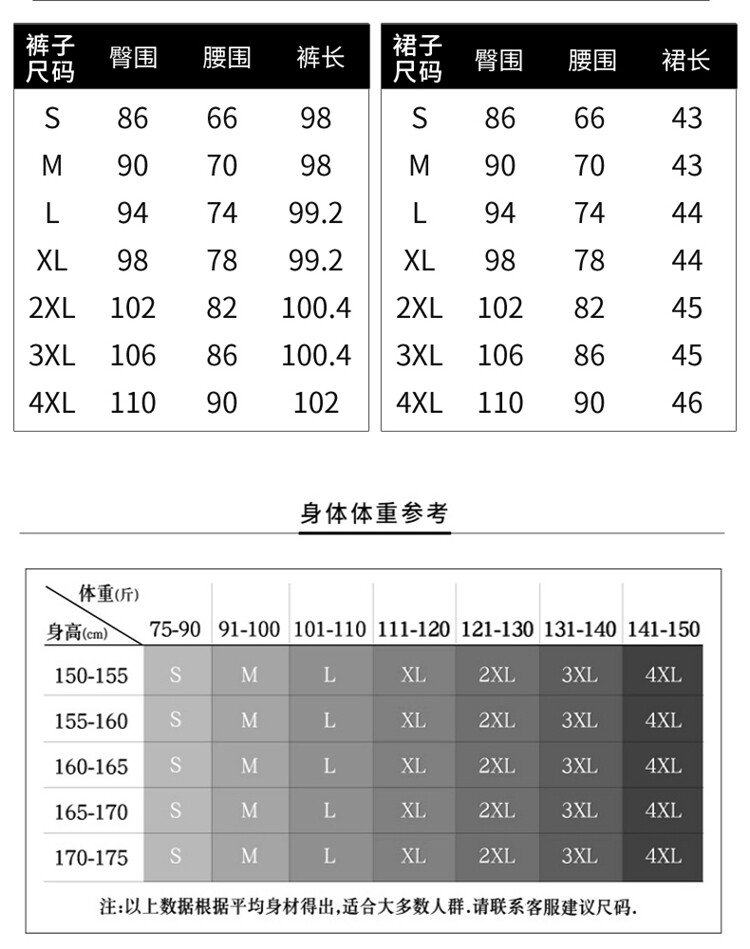 | 裤子尺码 | 臀围 | 腰围 | 裤长 |
|---|---|---|---|
| S | 86 | 66 | 98 |
| M | 90 | 70 | 98 |
| L | 94 | 74 | 99.2 |
| XL | 98 | 78 | 99.2 |
| 2XL | 102 | 82 | 100.4 |
| 3XL | 106 | 86 | 100.4 |
| 4XL | 110 | 90 | 102 |

| 裙子尺码 | 臀围 | 腰围 | 裙长 |
|---|---|---|---|
| S | 86 | 66 | 43 |
| M | 90 | 70 | 43 |
| L | 94 | 74 | 44 |
| XL | 98 | 78 | 44 |
| 2XL | 102 | 82 | 45 |
| 3XL | 106 | 86 | 45 |
| 4XL | 110 | 90 | 46 |

身体体重参考

| 体重(斤) 身高(cm) | 75-90 | 91-100 | 101-110 | 111-120 | 121-130 | 131-140 | 141-150 |
|---|---|---|---|---|---|---|---|
| 150-155 | S | M | L | XL | 2XL | 3XL | 4XL |
| 155-160 | S | M | L | XL | 2XL | 3XL | 4XL |
| 160-165 | S | M | L | XL | 2XL | 3XL | 4XL |
| 165-170 | S | M | L | XL | 2XL | 3XL | 4XL |
| 170-175 | S | M | L | XL | 2XL | 3XL | 4XL |

注:以上数据根据平均身材得出,适合大多数人群.请联系客服建议尺码.